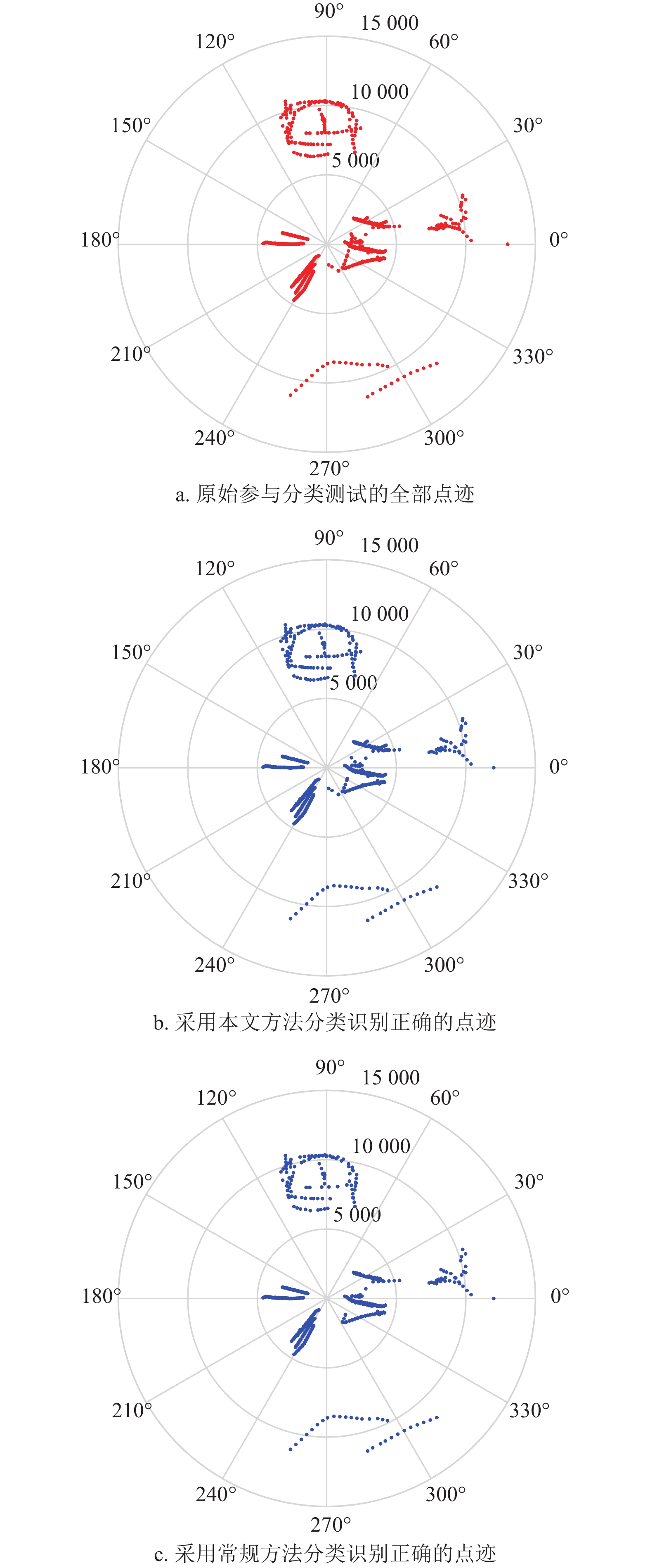 90°
15 000
120°
60°
10 000
150°
30°
5 000
180°
0°
210°
330°
240°
300°
270°
a. 原始参与分类测试的全部点迹

90°
15 000
120°
60°
10 000
150°
30°
5 000
180°
0°
210°
330°
240°
300°
270°
b. 采用本文方法分类识别正确的点迹

90°
15 000
120°
60°
10 000
150°
30°
5 000
180°
0°
210°
330°
240°
300°
270°
c. 采用常规方法分类识别正确的点迹